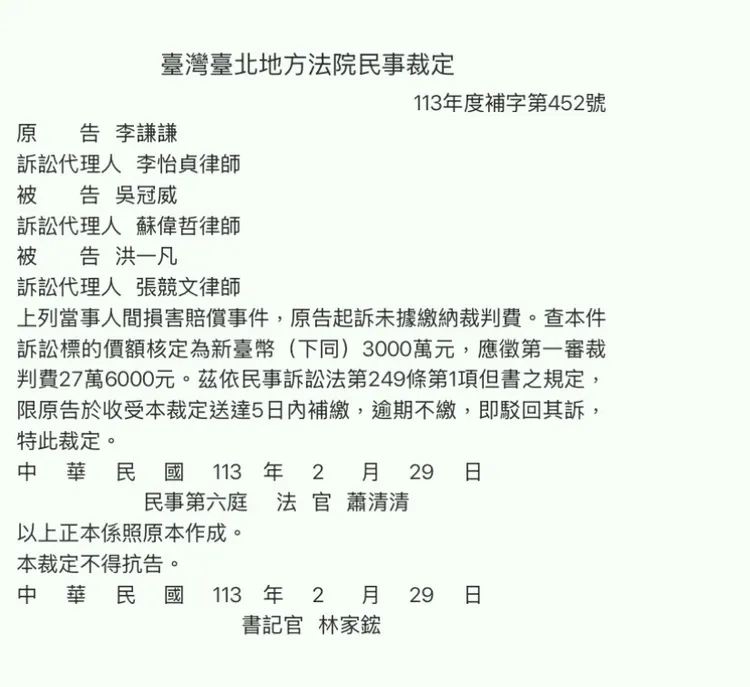 臺灣臺北地方法院民事裁定

113年度補字第452號

原　　告　李謙謙
訴訟代理人　李怡貞律師
被　　告　吳冠威
訴訟代理人　蘇偉哲律師
被　　告　洪一凡
訴訟代理人　張競文律師

上列當事人間損害賠償事件，原告起訴未據繳納裁判費。查本件訴訟標的價額核定為新臺幣（下同）3000萬元，應徵第一審裁判費27萬6000元。茲依民事訴訟法第249條第1項但書之規定，限原告於收受本裁定送達5日內補繳，逾期不繳，即駁回其訴，特此裁定。

中　華　民　國　113　年　2　月　29　日

民事第六庭　法　官　蕭清清

以上正本係照原本作成。

本裁定不得抗告。

中　華　民　國　113　年　2　月　29　日

書記官　林家鋐